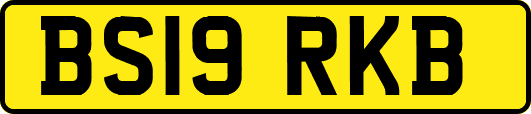 BS19 RKB